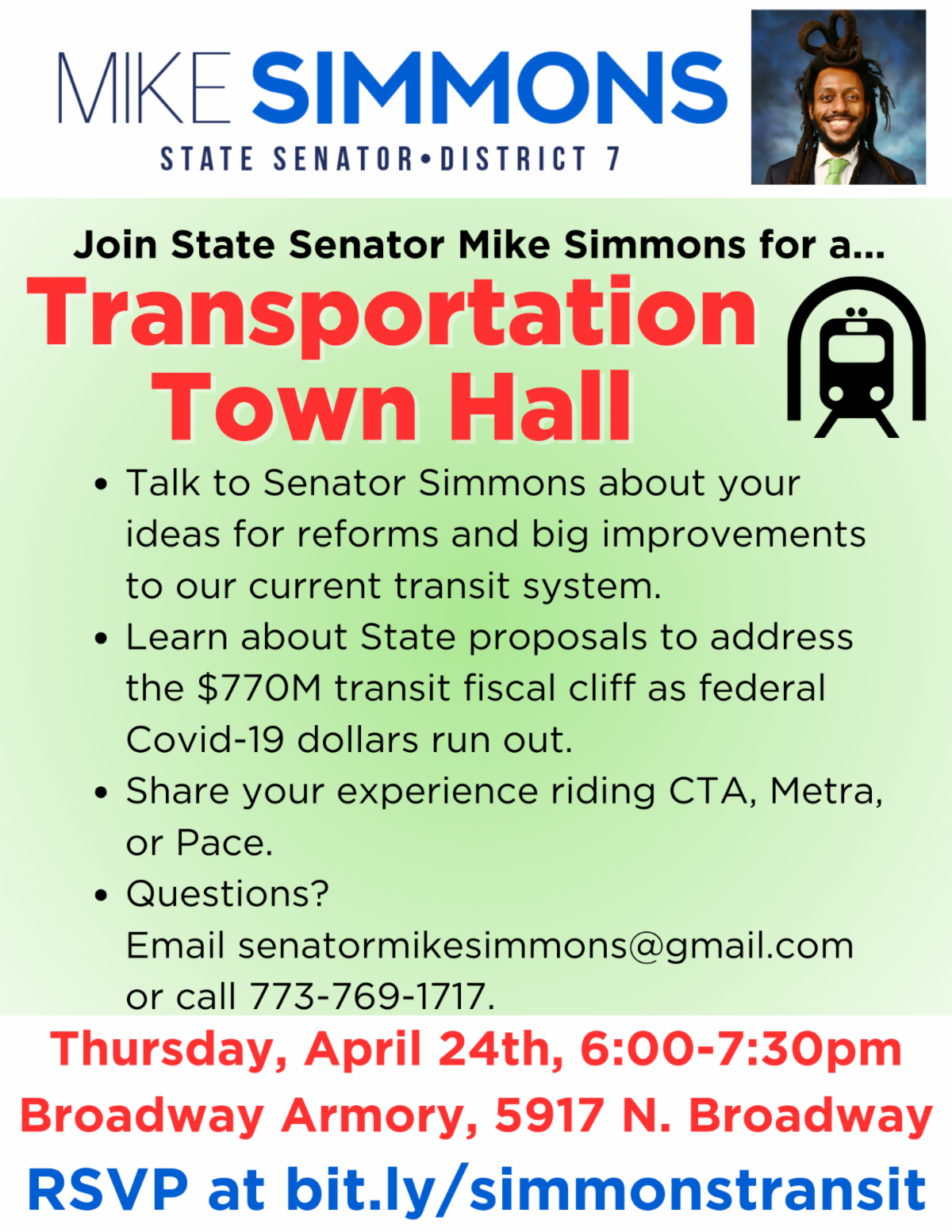 MIKE SIMMONS
STATE SENATOR•DISTRICT 7

Join State Senator Mike Simmons for a...

Transportation Town Hall

• Talk to Senator Simmons about your ideas for reforms and big improvements to our current transit system.
• Learn about State proposals to address the $770M transit fiscal cliff as federal Covid-19 dollars run out.
• Share your experience riding CTA, Metra, or Pace.
• Questions? Email senatormikesimmons@gmail.com or call 773-769-1717.

Thursday, April 24th, 6:00-7:30pm
Broadway Armory, 5917 N. Broadway
RSVP at bit.ly/simmonstransit